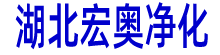 湖北宏奥净化